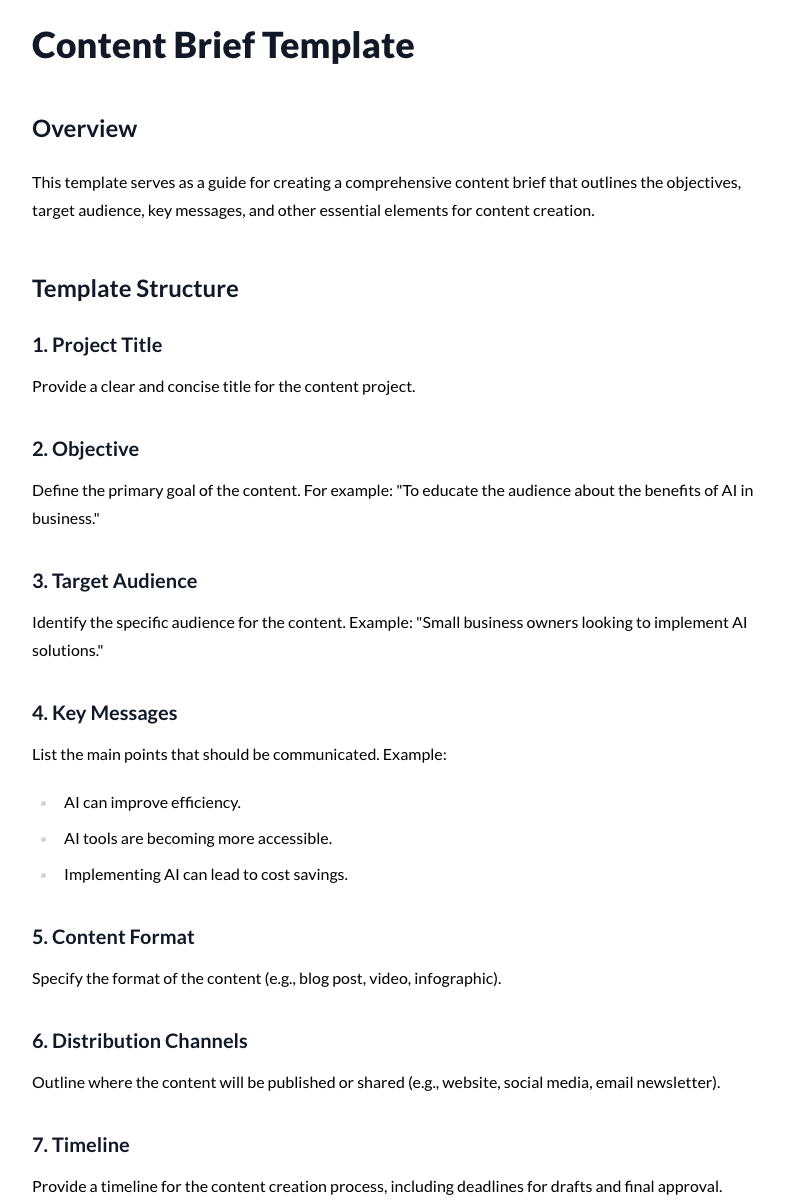 Content Brief Template

Overview

This template serves as a guide for creating a comprehensive content brief that outlines the objectives, target audience, key messages, and other essential elements for content creation.

Template Structure

1. Project Title

Provide a clear and concise title for the content project.

2. Objective

Define the primary goal of the content. For example: "To educate the audience about the benefits of AI in business."

3. Target Audience

Identify the specific audience for the content. Example: "Small business owners looking to implement AI solutions."

4. Key Messages

List the main points that should be communicated. Example:

• AI can improve efficiency.
• AI tools are becoming more accessible.
• Implementing AI can lead to cost savings.

5. Content Format

Specify the format of the content (e.g., blog post, video, infographic).

6. Distribution Channels

Outline where the content will be published or shared (e.g., website, social media, email newsletter).

7. Timeline

Provide a timeline for the content creation process, including deadlines for drafts and final approval.